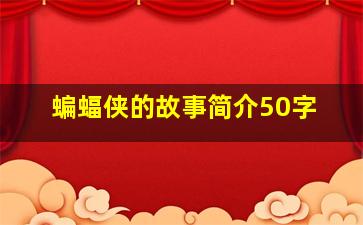 蝙蝠侠的故事简介50字